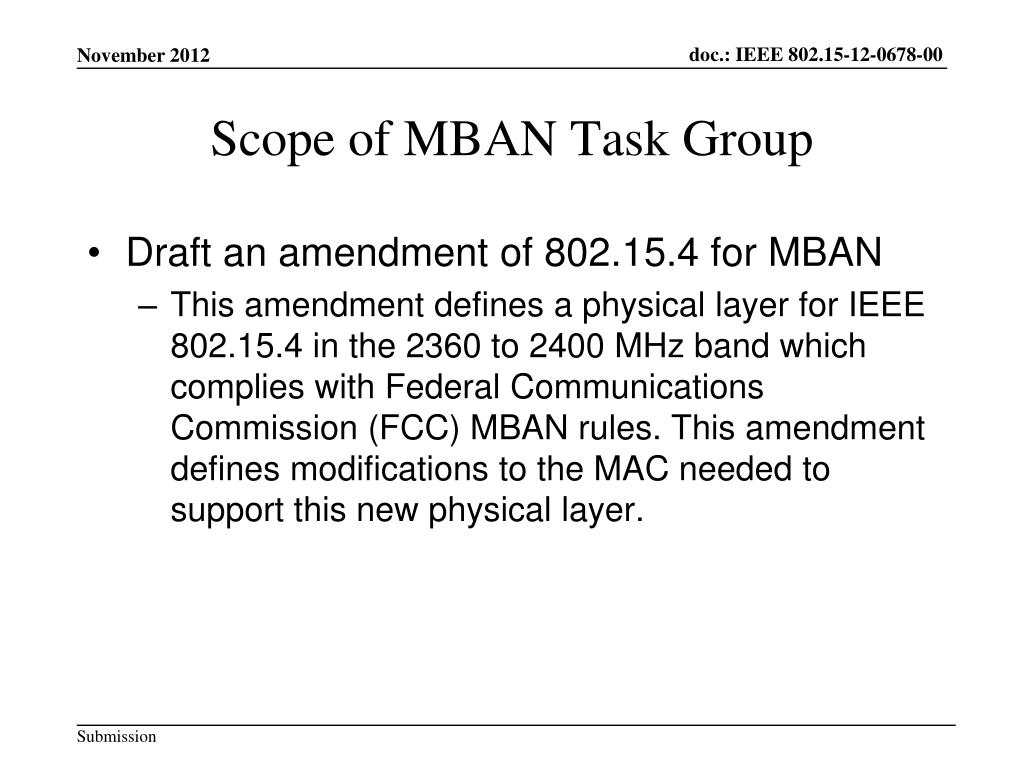 November 2012

doc.: IEEE 802.15-12-0678-00

Scope of MBAN Task Group

• Draft an amendment of 802.15.4 for MBAN
– This amendment defines a physical layer for IEEE 802.15.4 in the 2360 to 2400 MHz band which complies with Federal Communications Commission (FCC) MBAN rules. This amendment defines modifications to the MAC needed to support this new physical layer.

Submission